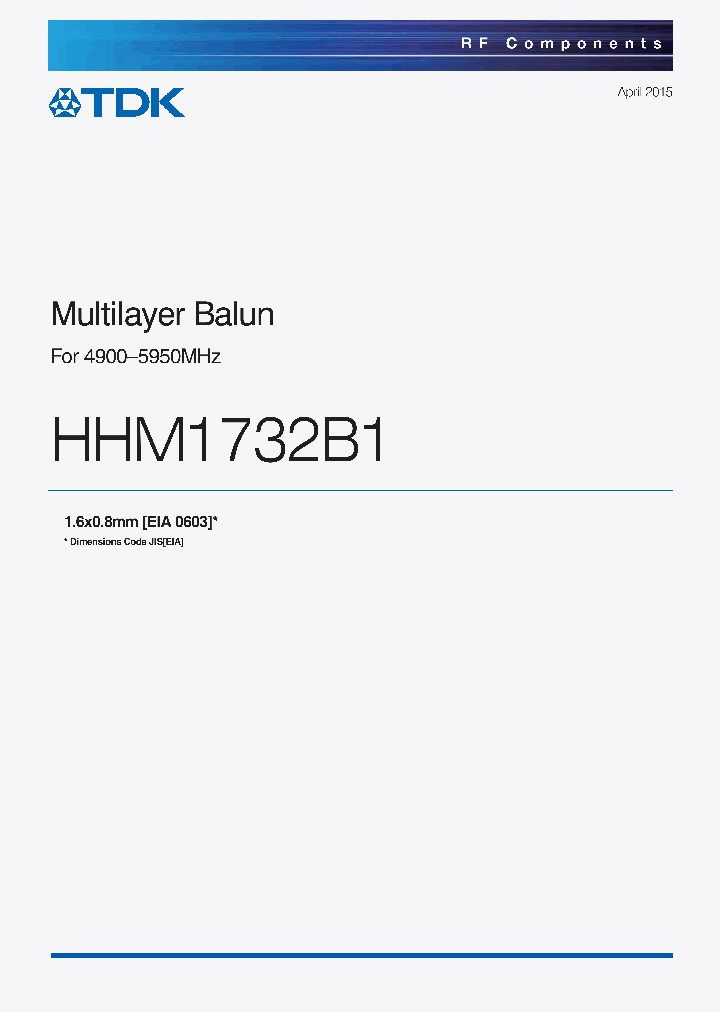 RF Components

TDK

April 2015

Multilayer Balun

For 4900–5950MHz

HHM1732B1

1.6x0.8mm [EIA 0603]*

* Dimensions Code JIS[EIA]